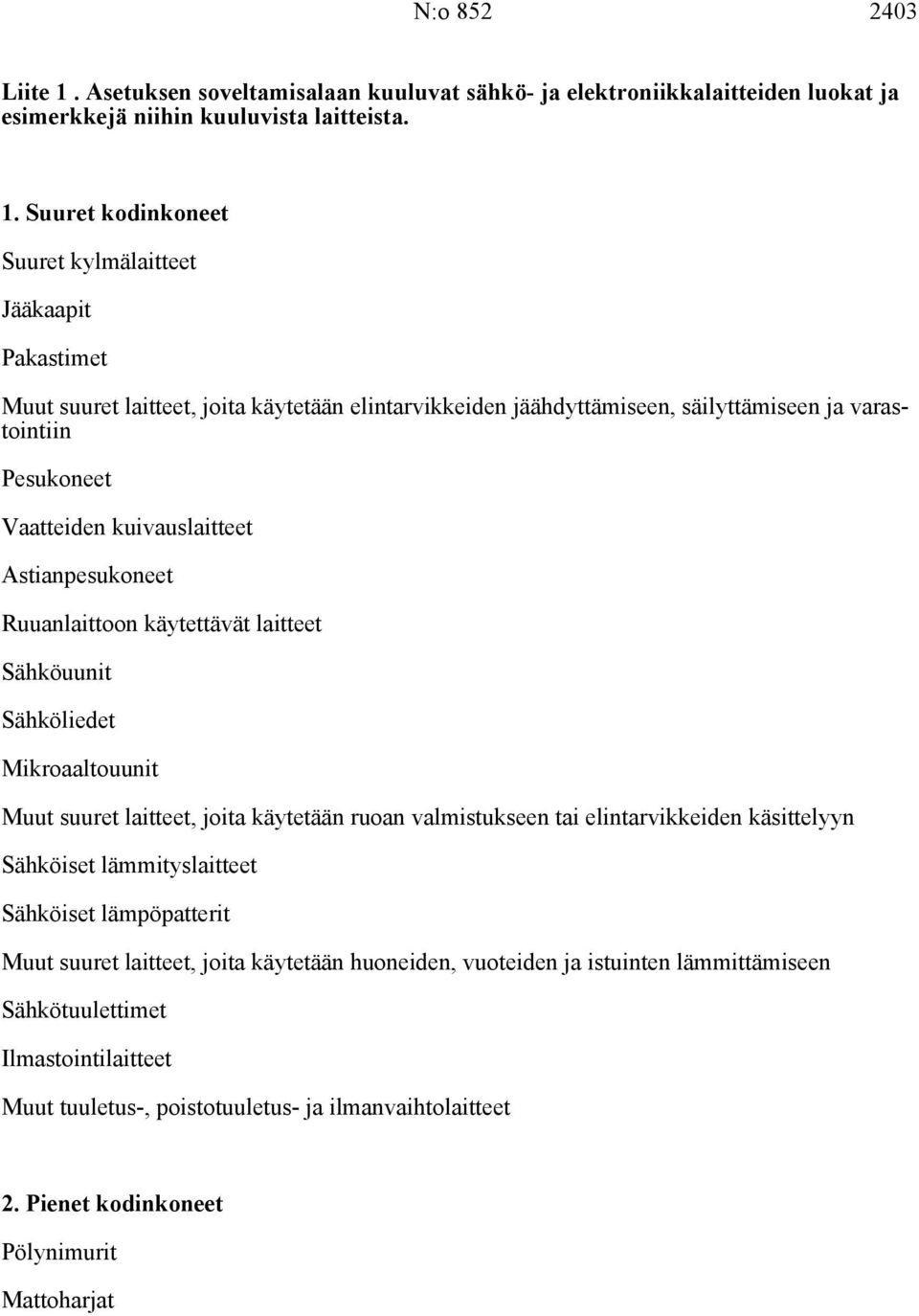 N:o 852 2403

Liite 1 . Asetuksen soveltamisalaan kuuluvat sähkö- ja elektroniikkalaitteiden luokat ja esimerkkejä niihin kuuluvista laitteista.

1. Suuret kodinkoneet

Suuret kylmälaitteet

Jääkaapit

Pakastimet

Muut suuret laitteet, joita käytetään elintarvikkeiden jäähdyttämiseen, säilyttämiseen ja varastointiin

Pesukoneet

Vaatteiden kuivauslaitteet

Astianpesukoneet

Ruuanlaittoon käytettävät laitteet

Sähköuunit

Sähköliedet

Mikroaaltouunit

Muut suuret laitteet, joita käytetään ruoan valmistukseen tai elintarvikkeiden käsittelyyn

Sähköiset lämmityslaitteet

Sähköiset lämpöpatterit

Muut suuret laitteet, joita käytetään huoneiden, vuoteiden ja istuinten lämmittämiseen

Sähkötuulettimet

Ilmastointilaitteet

Muut tuuletus-, poistotuuletus- ja ilmanvaihtolaitteet

2. Pienet kodinkoneet

Pölynimurit

Mattoharjat